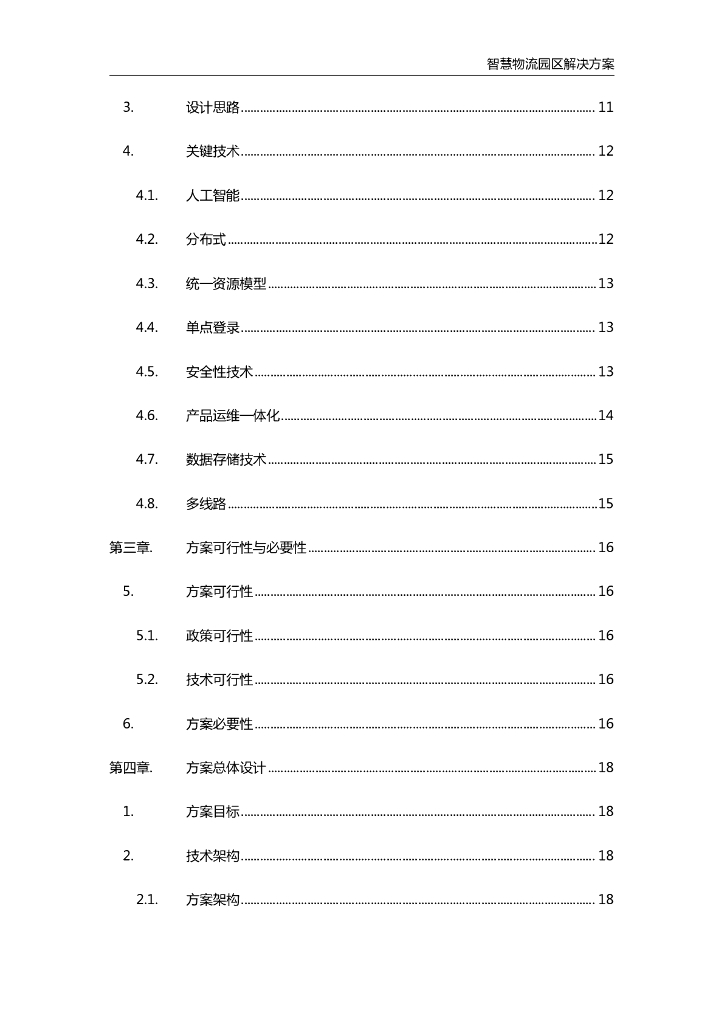 智慧物流园区解决方案

3. 设计思路 ........ 11

4. 关键技术 ........ 12

4.1. 人工智能 ........ 12

4.2. 分布式 ........ 12

4.3. 统一资源模型 ........ 13

4.4. 单点登录 ........ 13

4.5. 安全性技术 ........ 13

4.6. 产品运维一体化 ........ 14

4.7. 数据存储技术 ........ 15

4.8. 多线路 ........ 15

第三章. 方案可行性与必要性 ........ 16

5. 方案可行性 ........ 16

5.1. 政策可行性 ........ 16

5.2. 技术可行性 ........ 16

6. 方案必要性 ........ 16

第四章. 方案总体设计 ........ 18

1. 方案目标 ........ 18

2. 技术架构 ........ 18

2.1. 方案架构 ........ 18